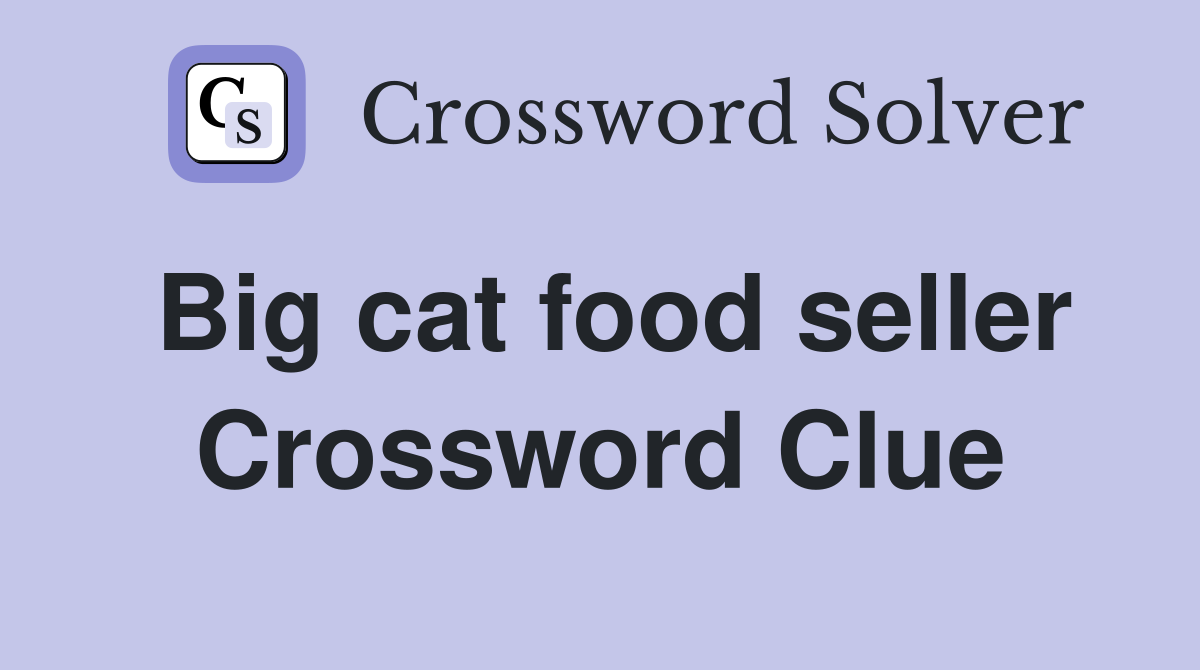 CS Crossword Solver

Big cat food seller Crossword Clue